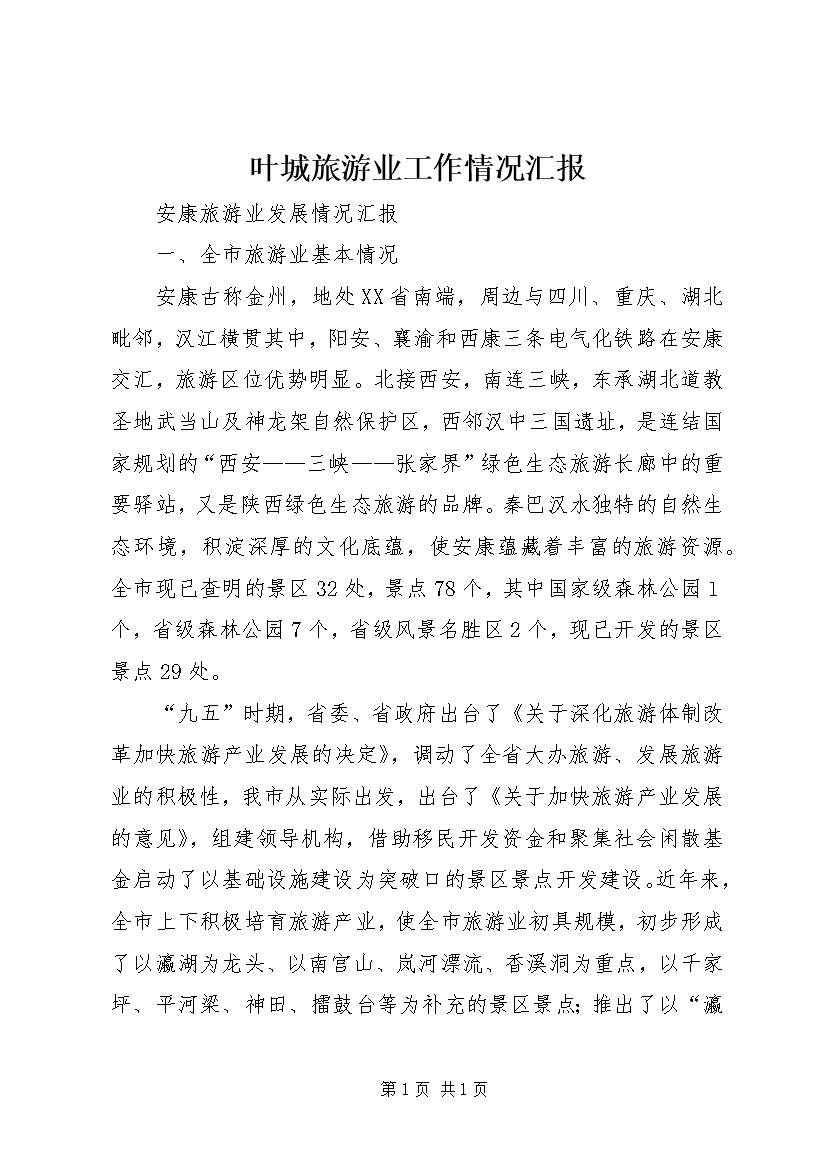 叶城旅游业工作情况汇报

安康旅游业发展情况汇报

一、全市旅游业基本情况

安康古称金州，地处XX省南端，周边与四川、重庆、湖北毗邻，汉江横贯其中，阳安、襄渝和西康三条电气化铁路在安康交汇，旅游区位优势明显。北接西安，南连三峡，东承湖北道教圣地武当山及神龙架自然保护区，西邻汉中三国遗址，是连结国家规划的“西安——三峡——张家界”绿色生态旅游长廊中的重要驿站，又是陕西绿色生态旅游的品牌。秦巴汉水独特的自然生态环境，积淀深厚的文化底蕴，使安康蕴藏着丰富的旅游资源。全市现已查明的景区32处，景点78个，其中国家级森林公园1个，省级森林公园7个，省级风景名胜区2个，现已开发的景区景点29处。

“九五”时期，省委、省政府出台了《关于深化旅游体制改革加快旅游产业发展的决定》，调动了全省大办旅游、发展旅游业的积极性，我市从实际出发，出台了《关于加快旅游产业发展的意见》，组建领导机构，借助移民开发资金和聚集社会闲散基金启动了以基础设施建设为突破口的景区景点开发建设。近年来，全市上下积极培育旅游产业，使全市旅游业初具规模，初步形成了以瀛湖为龙头、以南宫山、岚河漂流、香溪洞为重点，以千家坪、平河梁、神田、擂鼓台等为补充的景区景点；推出了以“瀛

第1页 共1页